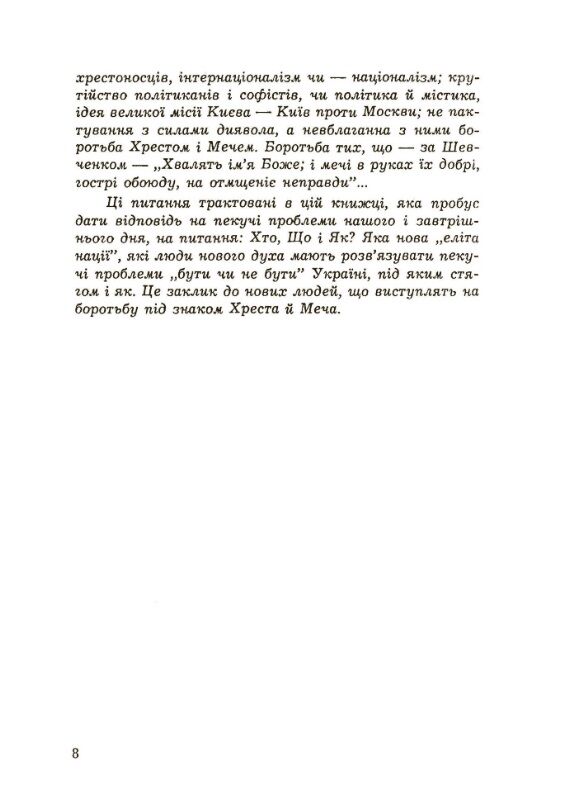 хрестоносців, інтернаціоналізм чи — націоналізм; крутійство політиканів і софістів, чи політика й містика, ідея великої місії Києва — Київ проти Москви; не пактування з силами диявола, а невблаганна з ними боротьба Хрестом і Мечем. Боротьба тих, що — за Шевченком — „Хвалять ім'я Боже; і мечі в руках їх добрі, гострі обоюду, на отмщеніє неправди"...

Ці питання трактовані в цій книжці, яка пробує дати відповідь на пекучі проблеми нашого і завтрішнього дня, на питання: Хто, Що і Як? Яка нова „еліта нації", які люди нового духа мають розв'язувати пекучі проблеми „бути чи не бути" Україні, під яким стягом і як. Це заклик до нових людей, що виступлять на боротьбу під знаком Хреста й Меча.

8